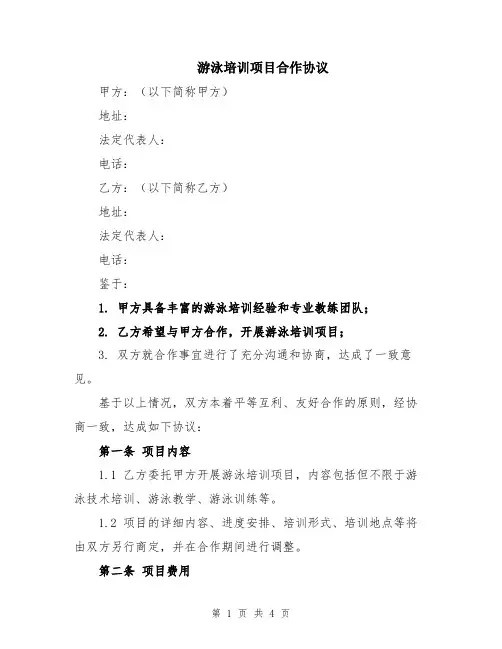 游泳培训项目合作协议

甲方：（以下简称甲方）

地址：

法定代表人：

电话：

乙方：（以下简称乙方）

地址：

法定代表人：

电话：

鉴于：

1. 甲方具备丰富的游泳培训经验和专业教练团队；

2. 乙方希望与甲方合作，开展游泳培训项目；

3. 双方就合作事宜进行了充分沟通和协商，达成了一致意见。

基于以上情况，双方本着平等互利、友好合作的原则，经协商一致，达成如下协议：

第一条 项目内容

1.1 乙方委托甲方开展游泳培训项目，内容包括但不限于游泳技术培训、游泳教学、游泳训练等。

1.2 项目的详细内容、进度安排、培训形式、培训地点等将由双方另行商定，并在合作期间进行调整。

第二条 项目费用

第 1 页 共 4 页